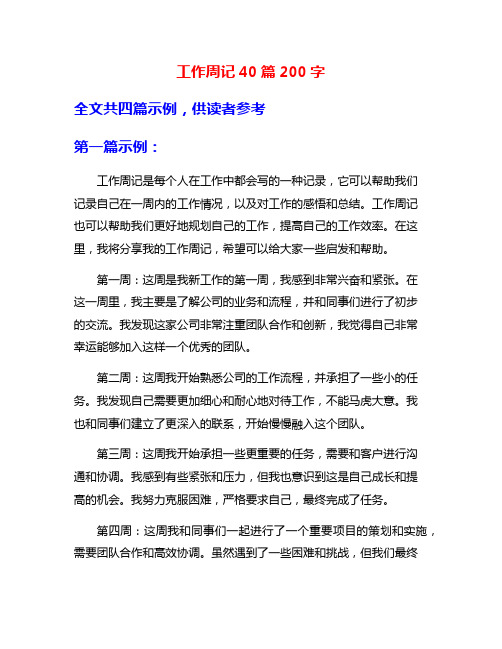 工作周记 40 篇 200 字

全文共四篇示例，供读者参考

第一篇示例：

工作周记是每个人在工作中都会写的一种记录，它可以帮助我们记录自己在一周内的工作情况，以及对工作的感悟和总结。工作周记也可以帮助我们更好地规划自己的工作，提高自己的工作效率。在这里，我将分享我的工作周记，希望可以给大家一些启发和帮助。

第一周：这周是我新工作的第一周，我感到非常兴奋和紧张。在这一周里，我主要是了解公司的业务和流程，并和同事们进行了初步的交流。我发现这家公司非常注重团队合作和创新，我觉得自己非常幸运能够加入这样一个优秀的团队。

第二周：这周我开始熟悉公司的工作流程，并承担了一些小的任务。我发现自己需要更加细心和耐心地对待工作，不能马虎大意。我也和同事们建立了更深入的联系，开始慢慢融入这个团队。

第三周：这周我开始承担一些更重要的任务，需要和客户进行沟通和协调。我感到有些紧张和压力，但我也意识到这是自己成长和提高的机会。我努力克服困难，严格要求自己，最终完成了任务。

第四周：这周我和同事们一起进行了一个重要项目的策划和实施，需要团队合作和高效协调。虽然遇到了一些困难和挑战，但我们最终